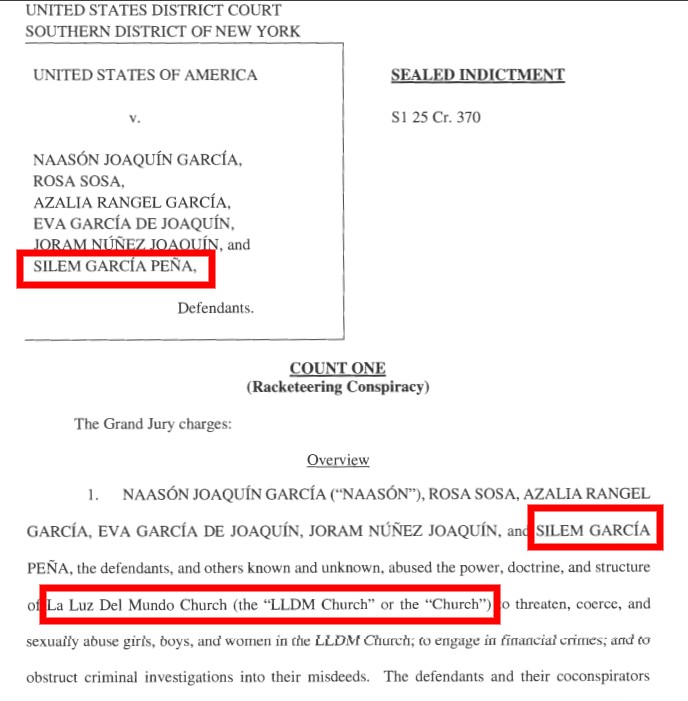 UNITED STATES DISTRICT COURT
SOUTHERN DISTRICT OF NEW YORK

UNITED STATES OF AMERICA

v.

NAASÓN JOAQUÍN GARCÍA,
ROSA SOSA,
AZALIA RANGEL GARCÍA,
EVA GARCÍA DE JOAQUÍN,
JORAM NÚÑEZ JOAQUÍN, and
SILEM GARCÍA PEÑA,

Defendants.

SEALED INDICTMENT

S1 25 Cr. 370

COUNT ONE
(Racketeering Conspiracy)

The Grand Jury charges:

Overview

1. NAASÓN JOAQUÍN GARCÍA ("NAASÓN"), ROSA SOSA, AZALIA RANGEL GARCÍA, EVA GARCÍA DE JOAQUÍN, JORAM NÚÑEZ JOAQUÍN, and SILEM GARCÍA PEÑA, the defendants, and others known and unknown, abused the power, doctrine, and structure of La Luz Del Mundo Church (the "LLDM Church" or the "Church") to threaten, coerce, and sexually abuse girls, boys, and women in the LLDM Church; to engage in financial crimes; and to obstruct criminal investigations into their misdeeds. The defendants and their coconspirators